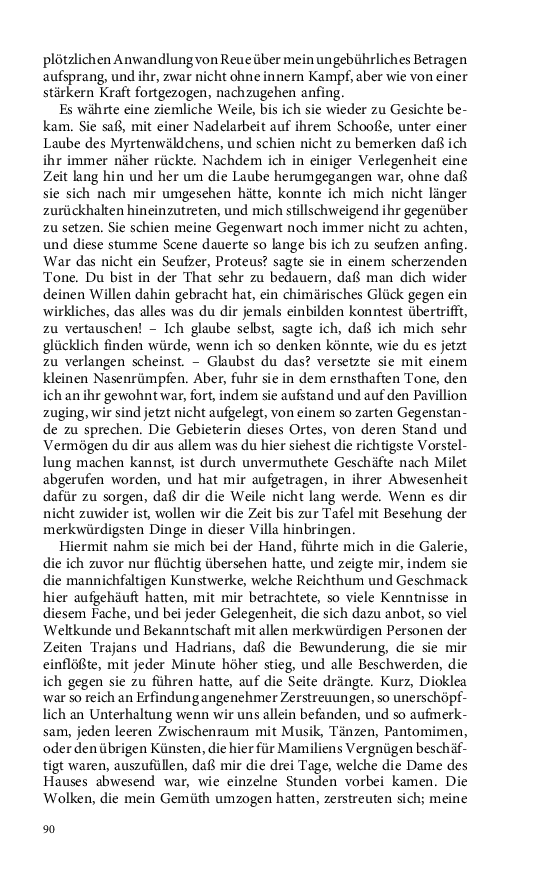 plötzlichen Anwandlung von Reue über mein ungebührliches Betragen aufsprang, und ihr, zwar nicht ohne innern Kampf, aber wie von einer stärkern Kraft fortgezogen, nachzugehen anfing.

Es währte eine ziemliche Weile, bis ich sie wieder zu Gesichte bekam. Sie saß, mit einer Nadelarbeit auf ihrem Schooße, unter einer Laube des Myrtenwäldchens, und schien nicht zu bemerken daß ich ihr immer näher rückte. Nachdem ich in einiger Verlegenheit eine Zeit lang hin und her um die Laube herumgegangen war, ohne daß sie sich nach mir umgesehen hätte, konnte ich mich nicht länger zurückhalten hineinzutreten, und mich stillschweigend ihr gegenüber zu setzen. Sie schien meine Gegenwart noch immer nicht zu achten, und diese stumme Scene dauerte so lange bis ich zu seufzen anfing. War das nicht ein Seufzer, Proteus? sagte sie in einem scherzenden Tone. Du bist in der That sehr zu bedauern, daß man dich wider deinen Willen dahin gebracht hat, ein chimärisches Glück gegen ein wirkliches, das alles was du dir jemals einbilden konntest übertrifft, zu vertauschen! – Ich glaube selbst, sagte ich, daß ich mich sehr glücklich finden würde, wenn ich so denken könnte, wie du es jetzt zu verlangen scheinst. – Glaubst du das? versetzte sie mit einem kleinen Nasenrümpfen. Aber, fuhr sie in dem ernsthaften Tone, den ich an ihr gewohnt war, fort, indem sie aufstand und auf den Pavillion zuging, wir sind jetzt nicht aufgelegt, von einem so zarten Gegenstande zu sprechen. Die Gebieterin dieses Ortes, von deren Stand und Vermögen du dir aus allem was du hier siehest die richtigste Vorstellung machen kannst, ist durch unvermuthete Geschäfte nach Milet abgerufen worden, und hat mir aufgetragen, in ihrer Abwesenheit dafür zu sorgen, daß dir die Weile nicht lang werde. Wenn es dir nicht zuwider ist, wollen wir die Zeit bis zur Tafel mit Besehung der merkwürdigsten Dinge in dieser Villa hinbringen.

Hiermit nahm sie mich bei der Hand, führte mich in die Galerie, die ich zuvor nur flüchtig übersehen hatte, und zeigte mir, indem sie die mannichfaltigen Kunstwerke, welche Reichthum und Geschmack hier aufgehäuft hatten, mit mir betrachtete, so viele Kenntnisse in diesem Fache, und bei jeder Gelegenheit, die sich dazu anbot, so viel Weltkunde und Bekanntschaft mit allen merkwürdigen Personen der Zeiten Trajans und Hadrians, daß die Bewunderung, die sie mir einflößte, mit jeder Minute höher stieg, und alle Beschwerden, die ich gegen sie zu führen hatte, auf die Seite drängte. Kurz, Dioklea war so reich an Erfindung angenehmer Zerstreuungen, so unerschöpflich an Unterhaltung wenn wir uns allein befanden, und so aufmerksam, jeden leeren Zwischenraum mit Musik, Tänzen, Pantomimen, oder den übrigen Künsten, die hier für Mamiliens Vergnügen beschäftigt waren, auszufüllen, daß mir die drei Tage, welche die Dame des Hauses abwesend war, wie einzelne Stunden vorbei kamen. Die Wolken, die mein Gemüth umzogen hatten, zerstreuten sich; meine

90